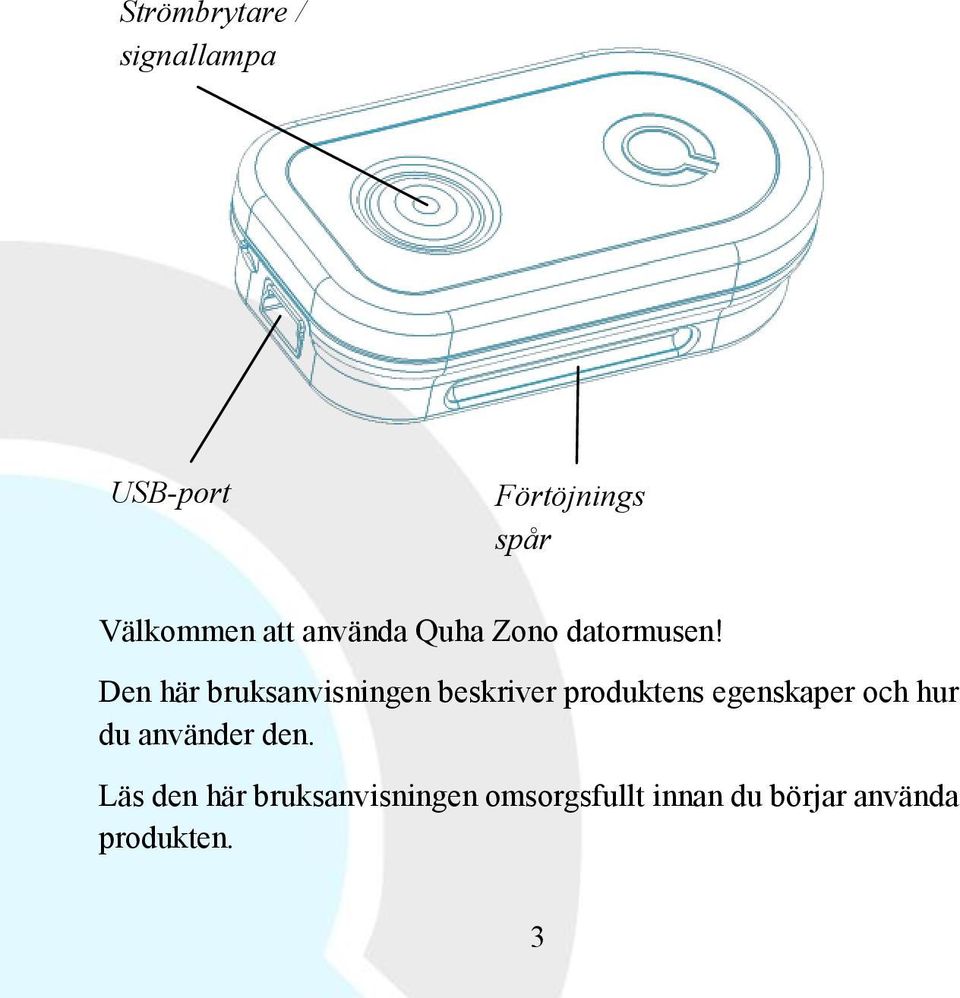 Strömbrytare / signallampa

USB-port

Förtöjnings spår

Välkommen att använda Quha Zono datormusen!

Den här bruksanvisningen beskriver produktens egenskaper och hur du använder den.

Läs den här bruksanvisningen omsorgsfullt innan du börjar använda produkten.

3